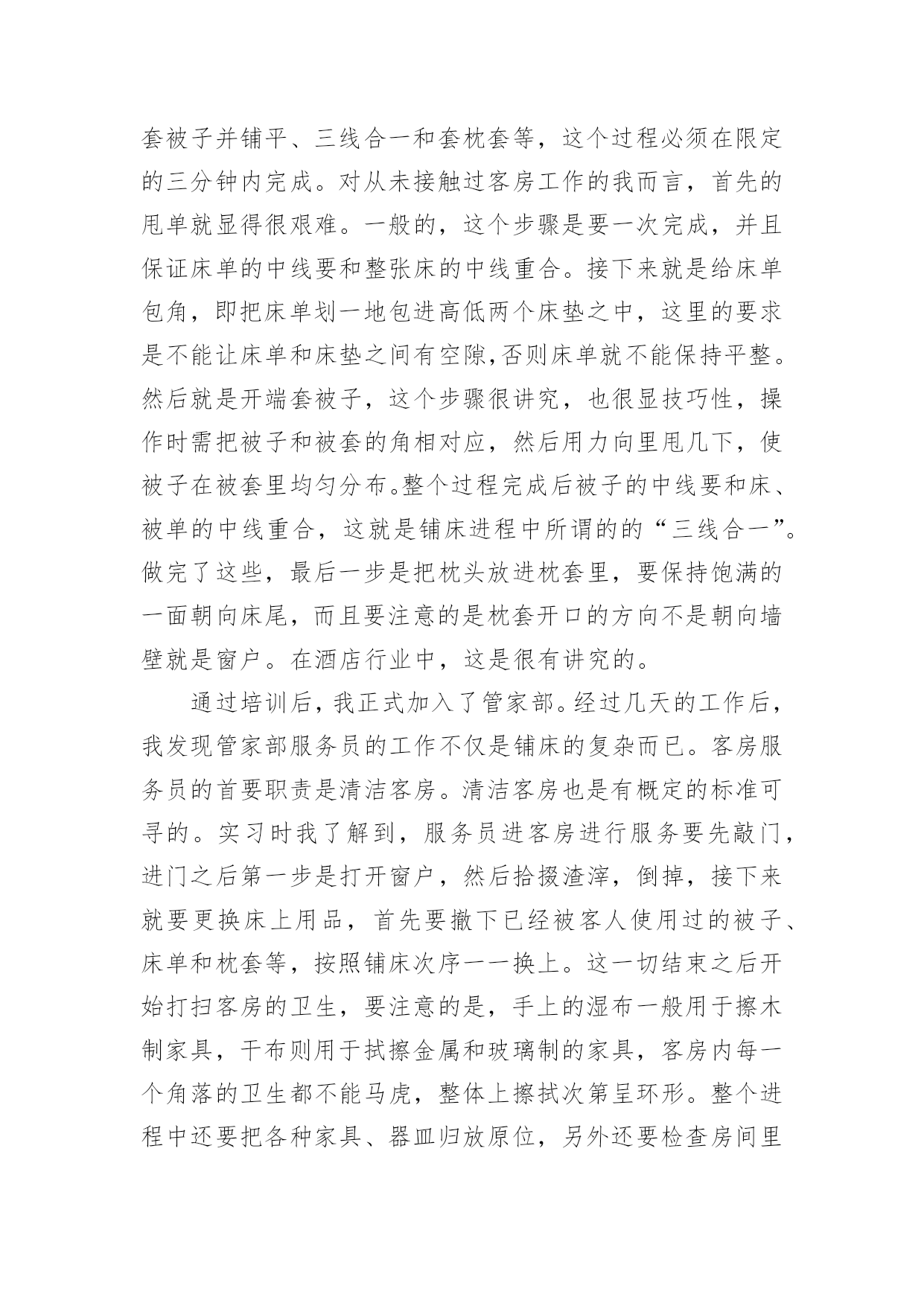 套被子并铺平、三线合一和套枕套等，这个过程必须在限定的三分钟内完成。对从未接触过客房工作的我而言，首先的甩单就显得很艰难。一般的，这个步骤是要一次完成，并且保证床单的中线要和整张床的中线重合。接下来就是给床单包角，即把床单划一地包进高低两个床垫之中，这里的要求是不能让床单和床垫之间有空隙,否则床单就不能保持平整。然后就是开端套被子，这个步骤很讲究，也很显技巧性，操作时需把被子和被套的角相对应，然后用力向里甩几下，使被子在被套里均匀分布。整个过程完成后被子的中线要和床、被单的中线重合，这就是铺床进程中所谓的的“三线合一”。做完了这些，最后一步是把枕头放进枕套里，要保持饱满的一面朝向床尾，而且要注意的是枕套开口的方向不是朝向墙壁就是窗户。在酒店行业中，这是很有讲究的。

通过培训后，我正式加入了管家部。经过几天的工作后，我发现管家部服务员的工作不仅是铺床的复杂而已。客房服务员的首要职责是清洁客房。清洁客房也是有概定的标准可寻的。实习时我了解到，服务员进客房进行服务要先敲门，进门之后第一步是打开窗户，然后拾掇渣滓，倒掉，接下来就要更换床上用品，首先要撤下已经被客人使用过的被子、床单和枕套等，按照铺床次序一一换上。这一切结束之后开始打扫客房的卫生，要注意的是，手上的湿布一般用于擦木制家具，干布则用于拭擦金属和玻璃制的家具，客房内每一个角落的卫生都不能马虎，整体上擦拭次第呈环形。整个进程中还要把各种家具、器皿归放原位，另外还要检查房间里